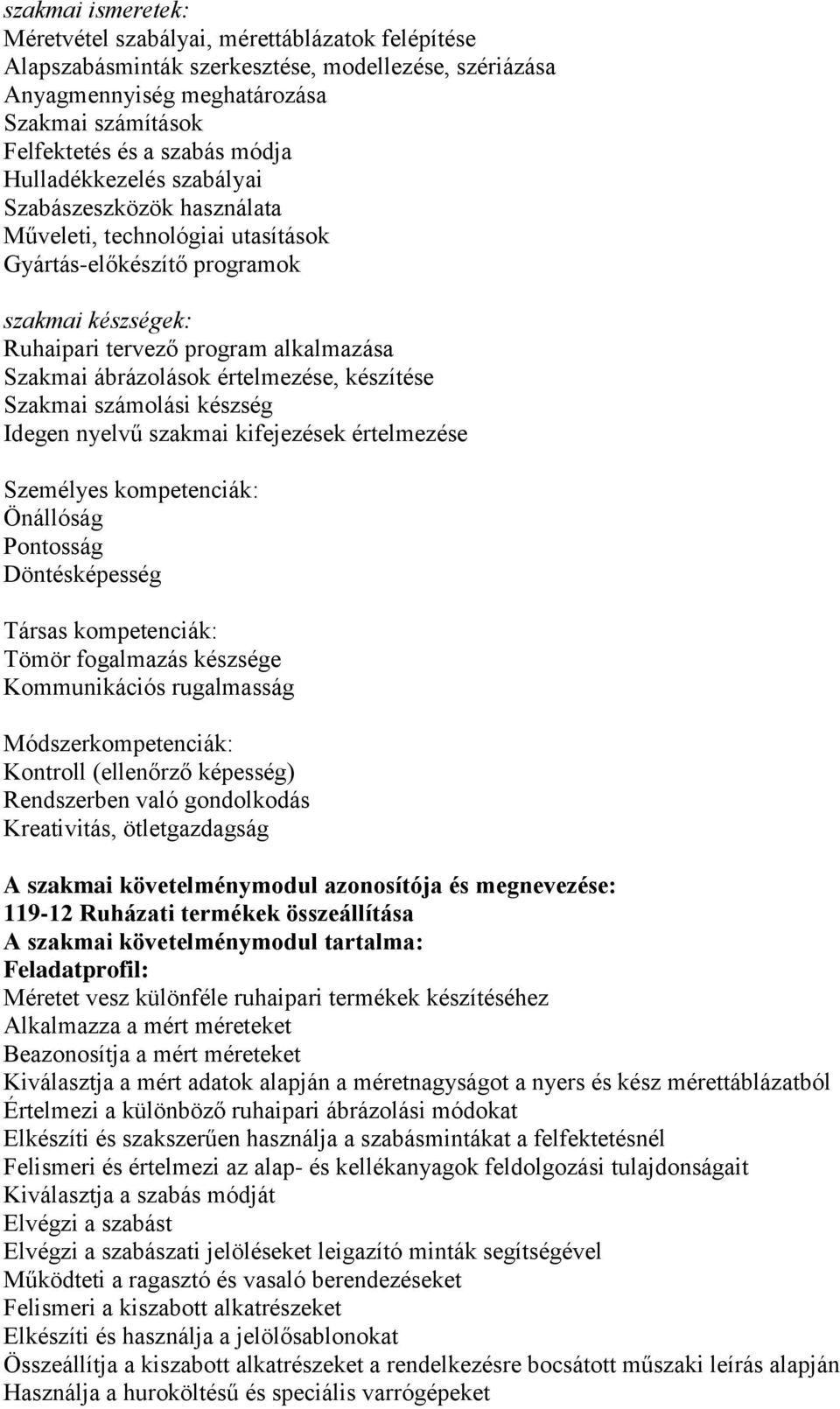 szakmai ismeretek:
Méretvétel szabályai, mérettáblázatok felépítése
Alapszabásminták szerkesztése, modellezése, szériázása
Anyagmennyiség meghatározása
Szakmai számítások
Felfektetés és a szabás módja
Hulladékkezelés szabályai
Szabászeszközök használata
Műveleti, technológiai utasítások
Gyártás-előkészítő programok

szakmai készségek:
Ruhaipari tervező program alkalmazása
Szakmai ábrázolások értelmezése, készítése
Szakmai számolási készség
Idegen nyelvű szakmai kifejezések értelmezése

Személyes kompetenciák:
Önállóság
Pontosság
Döntésképesség

Társas kompetenciák:
Tömör fogalmazás készsége
Kommunikációs rugalmasság

Módszerkompetenciák:
Kontroll (ellenőrző képesség)
Rendszerben való gondolkodás
Kreativitás, ötletgazdagság

A szakmai követelménymodul azonosítója és megnevezése:
119-12 Ruházati termékek összeállítása
A szakmai követelménymodul tartalma:
Feladatprofil:
Méretet vesz különféle ruhaipari termékek készítéséhez
Alkalmazza a mért méreteket
Beazonosítja a mért méreteket
Kiválasztja a mért adatok alapján a méretnagyságot a nyers és kész mérettáblázatból
Értelmezi a különböző ruhaipari ábrázolási módokat
Elkészíti és szakszerűen használja a szabásmintákat a felfektetésnél
Felismeri és értelmezi az alap- és kellékanyagok feldolgozási tulajdonságait
Kiválasztja a szabás módját
Elvégzi a szabást
Elvégzi a szabászati jelöléseket leigazító minták segítségével
Működteti a ragasztó és vasaló berendezéseket
Felismeri a kiszabott alkatrészeket
Elkészíti és használja a jelölősablonokat
Összeállítja a kiszabott alkatrészeket a rendelkezésre bocsátott műszaki leírás alapján
Használja a huroköltésű és speciális varrógépeket